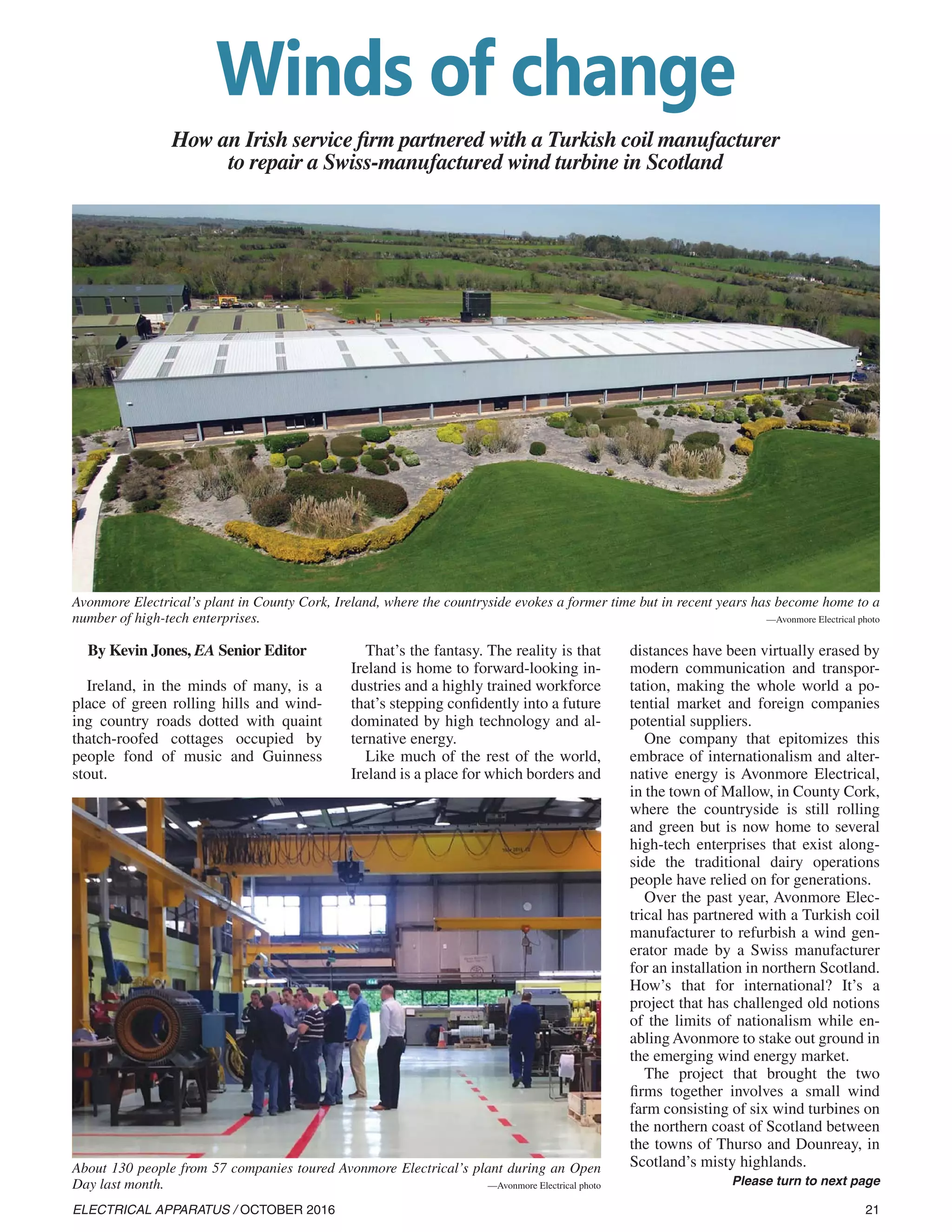 Winds of change

How an Irish service firm partnered with a Turkish coil manufacturer to repair a Swiss-manufactured wind turbine in Scotland

Avonmore Electrical's plant in County Cork, Ireland, where the countryside evokes a former time but in recent years has become home to a number of high-tech enterprises.
—Avonmore Electrical photo

By Kevin Jones, EA Senior Editor

Ireland, in the minds of many, is a place of green rolling hills and winding country roads dotted with quaint thatch-roofed cottages occupied by people fond of music and Guinness stout.

That's the fantasy. The reality is that Ireland is home to forward-looking industries and a highly trained workforce that's stepping confidently into a future dominated by high technology and alternative energy.

Like much of the rest of the world, Ireland is a place for which borders and distances have been virtually erased by modern communication and transportation, making the whole world a potential market and foreign companies potential suppliers.

One company that epitomizes this embrace of internationalism and alternative energy is Avonmore Electrical, in the town of Mallow, in County Cork, where the countryside is still rolling and green but is now home to several high-tech enterprises that exist alongside the traditional dairy operations people have relied on for generations.

Over the past year, Avonmore Electrical has partnered with a Turkish coil manufacturer to refurbish a wind generator made by a Swiss manufacturer for an installation in northern Scotland. How's that for international? It's a project that has challenged old notions of the limits of nationalism while enabling Avonmore to stake out ground in the emerging wind energy market.

The project that brought the two firms together involves a small wind farm consisting of six wind turbines on the northern coast of Scotland between the towns of Thurso and Dounreay, in Scotland's misty highlands.

Please turn to next page

About 130 people from 57 companies toured Avonmore Electrical's plant during an Open Day last month.
—Avonmore Electrical photo

ELECTRICAL APPARATUS / OCTOBER 2016

21